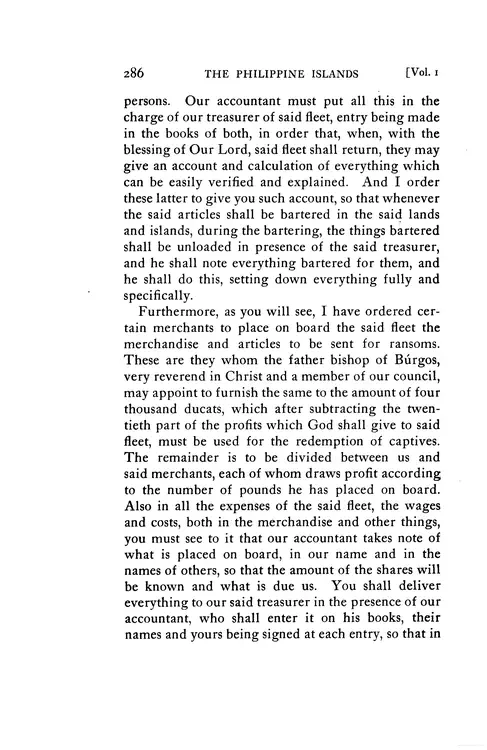 286 THE PHILIPPINE ISLANDS [Vol. 1

persons. Our accountant must put all this in the charge of our treasurer of said fleet, entry being made in the books of both, in order that, when, with the blessing of Our Lord, said fleet shall return, they may give an account and calculation of everything which can be easily verified and explained. And I order these latter to give you such account, so that whenever the said articles shall be bartered in the said lands and islands, during the bartering, the things bartered shall be unloaded in presence of the said treasurer, and he shall note everything bartered for them, and he shall do this, setting down everything fully and specifically.

Furthermore, as you will see, I have ordered certain merchants to place on board the said fleet the merchandise and articles to be sent for ransoms. These are they whom the father bishop of Búrgos, very reverend in Christ and a member of our council, may appoint to furnish the same to the amount of four thousand ducats, which after subtracting the twentieth part of the profits which God shall give to said fleet, must be used for the redemption of captives. The remainder is to be divided between us and said merchants, each of whom draws profit according to the number of pounds he has placed on board. Also in all the expenses of the said fleet, the wages and costs, both in the merchandise and other things, you must see to it that our accountant takes note of what is placed on board, in our name and in the names of others, so that the amount of the shares will be known and what is due us. You shall deliver everything to our said treasurer in the presence of our accountant, who shall enter it on his books, their names and yours being signed at each entry, so that in